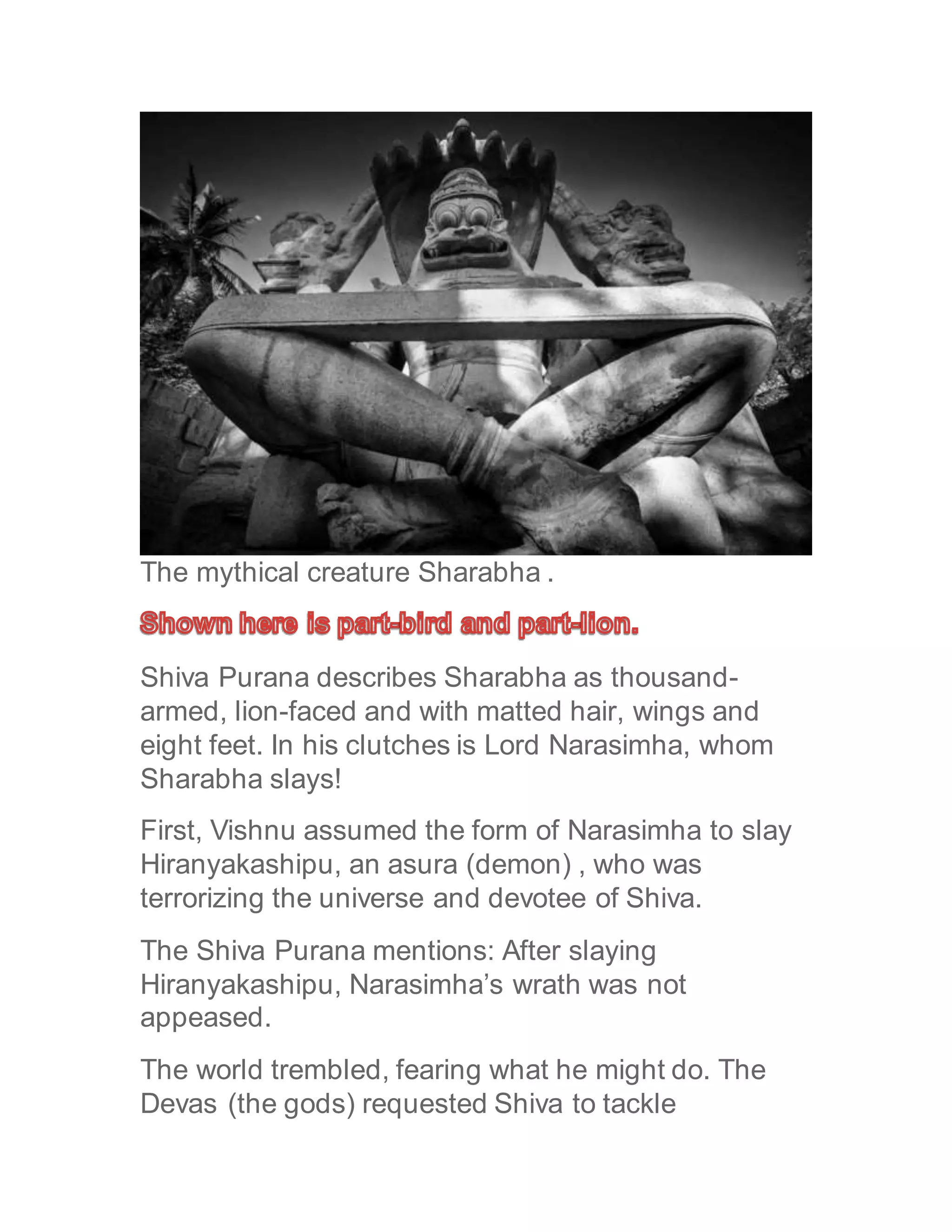 The mythical creature Sharabha .

Shown here is part-bird and part-lion.

Shiva Purana describes Sharabha as thousand-armed, lion-faced and with matted hair, wings and eight feet. In his clutches is Lord Narasimha, whom Sharabha slays!

First, Vishnu assumed the form of Narasimha to slay Hiranyakashipu, an asura (demon) , who was terrorizing the universe and devotee of Shiva.

The Shiva Purana mentions: After slaying Hiranyakashipu, Narasimha's wrath was not appeased.

The world trembled, fearing what he might do. The Devas (the gods) requested Shiva to tackle